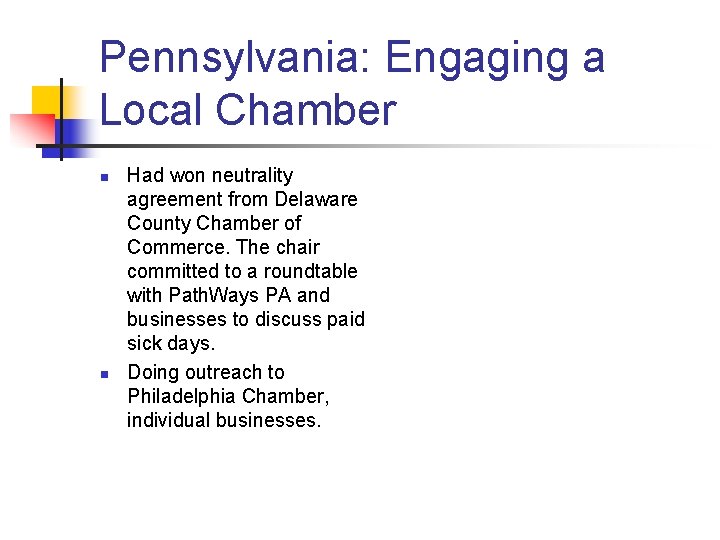 Pennsylvania: Engaging a Local Chamber

• Had won neutrality agreement from Delaware County Chamber of Commerce. The chair committed to a roundtable with PathWays PA and businesses to discuss paid sick days.
• Doing outreach to Philadelphia Chamber, individual businesses.